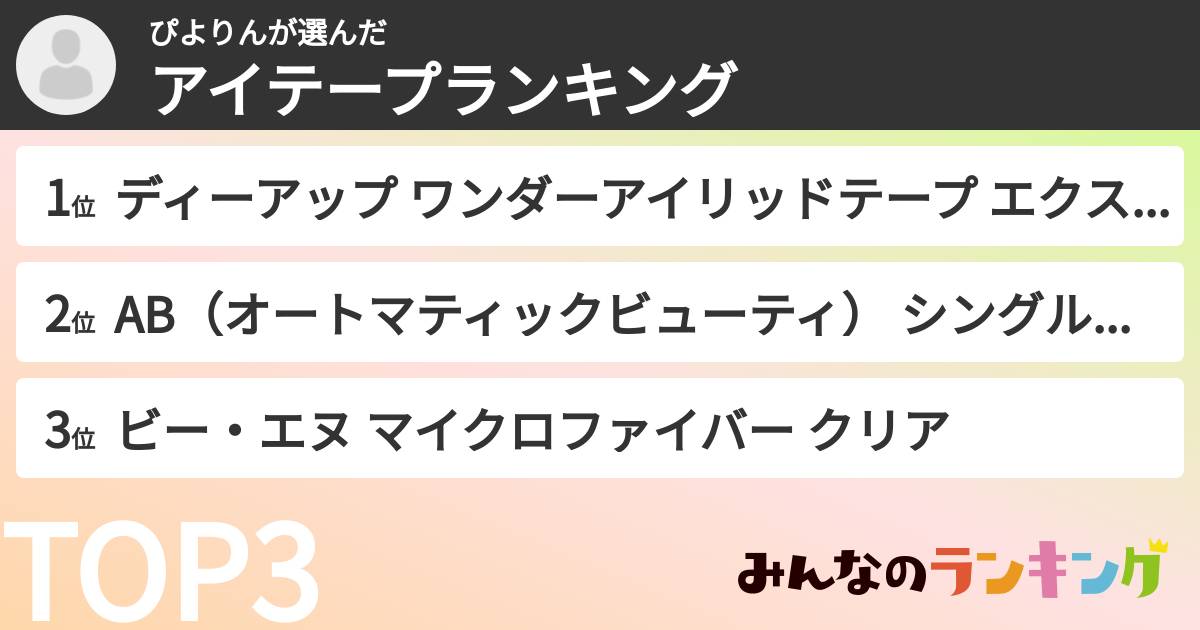 ぴよりんが選んだ
アイテープランキング

1位 ディーアップ ワンダーアイリッドテープ エクス…

2位 AB（オートマティックビューティ） シングル…

3位 ビー・エヌ マイクロファイバー クリア

TOP3

みんなのランキング